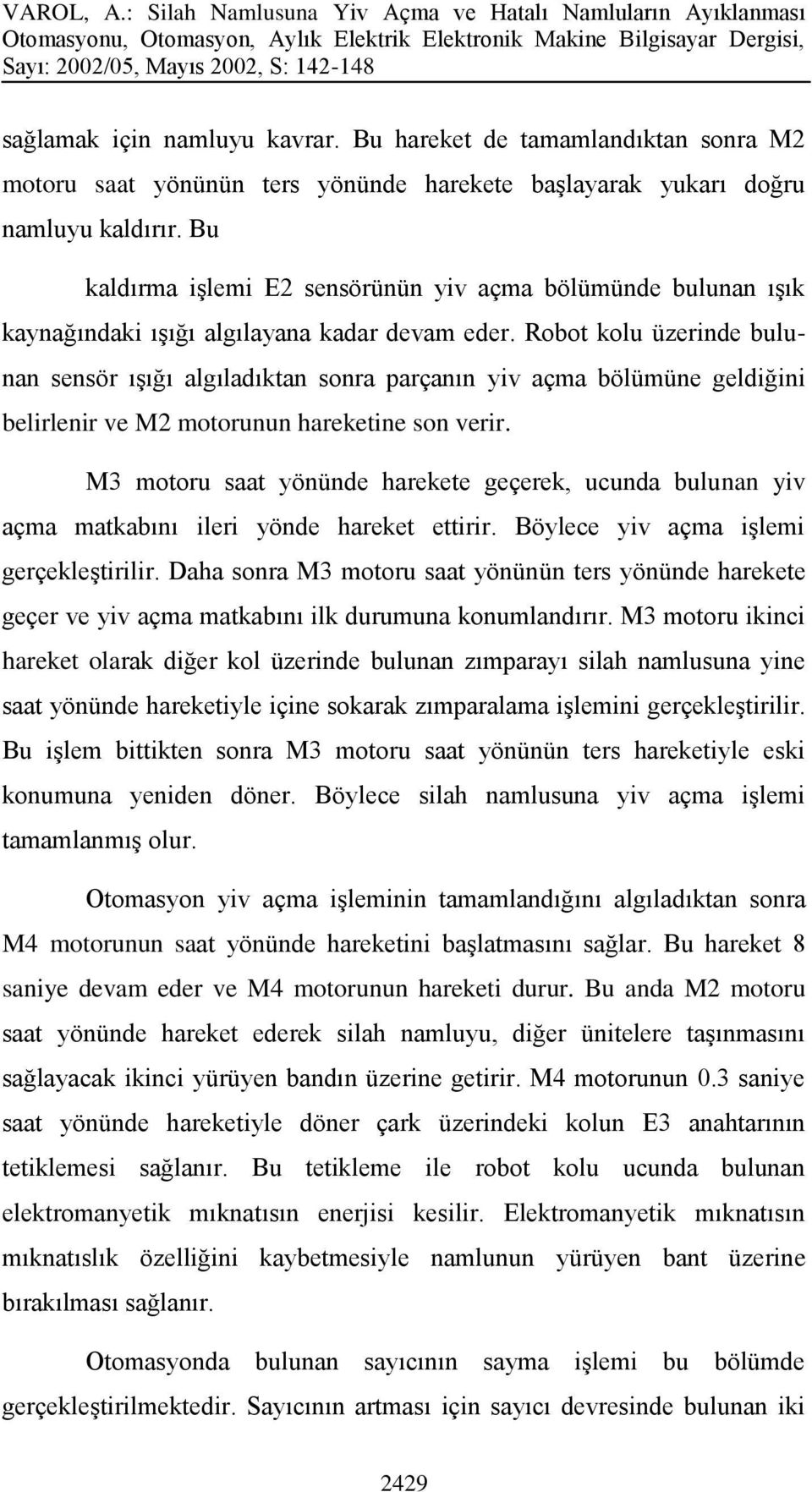 VAROL, A.: Silah Namlusuna Yiv Açma ve Hatalı Namluların Ayıklanması Otomasyonu, Otomasyon, Aylık Elektrik Elektronik Makine Bilgisayar Dergisi, Sayı: 2002/05, Mayıs 2002, S: 142-148

sağlamak için namluyu kavrar. Bu hareket de tamamlandıktan sonra M2 motoru saat yönünün ters yönünde harekete başlayarak yukarı doğru namluyu kaldırır. Bu

kaldırma işlemi E2 sensörünün yiv açma bölümünde bulunan ışık kaynağındaki ışığı algılayana kadar devam eder. Robot kolu üzerinde bulunan sensör ışığı algıladıktan sonra parçanın yiv açma bölümüne geldiğini belirlenir ve M2 motorunun hareketine son verir.

M3 motoru saat yönünde harekete geçerek, ucunda bulunan yiv açma matkabını ileri yönde hareket ettirir. Böylece yiv açma işlemi gerçekleştirilir. Daha sonra M3 motoru saat yönünün ters yönünde harekete geçer ve yiv açma matkabını ilk durumuna konumlandırır. M3 motoru ikinci hareket olarak diğer kol üzerinde bulunan zımparayı silah namlusuna yine saat yönünde hareketiyle içine sokarak zımparalama işlemini gerçekleştirilir. Bu işlem bittikten sonra M3 motoru saat yönünün ters hareketiyle eski konumuna yeniden döner. Böylece silah namlusuna yiv açma işlemi tamamlanmış olur.

Otomasyon yiv açma işleminin tamamlandığını algıladıktan sonra M4 motorunun saat yönünde hareketini başlatmasını sağlar. Bu hareket 8 saniye devam eder ve M4 motorunun hareketi durur. Bu anda M2 motoru saat yönünde hareket ederek silah namluyu, diğer ünitelere taşınmasını sağlayacak ikinci yürüyen bandın üzerine getirir. M4 motorunun 0.3 saniye saat yönünde hareketiyle döner çark üzerindeki kolun E3 anahtarının tetiklemesi sağlanır. Bu tetikleme ile robot kolu ucunda bulunan elektromanyetik mıknatısın enerjisi kesilir. Elektromanyetik mıknatısın mıknatıslık özelliğini kaybetmesiyle namlunun yürüyen bant üzerine bırakılması sağlanır.

Otomasyonda bulunan sayıcının sayma işlemi bu bölümde gerçekleştirilmektedir. Sayıcının artması için sayıcı devresinde bulunan iki

2429